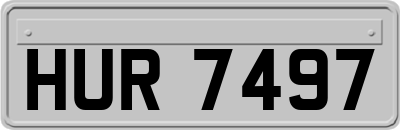 HUR 7497